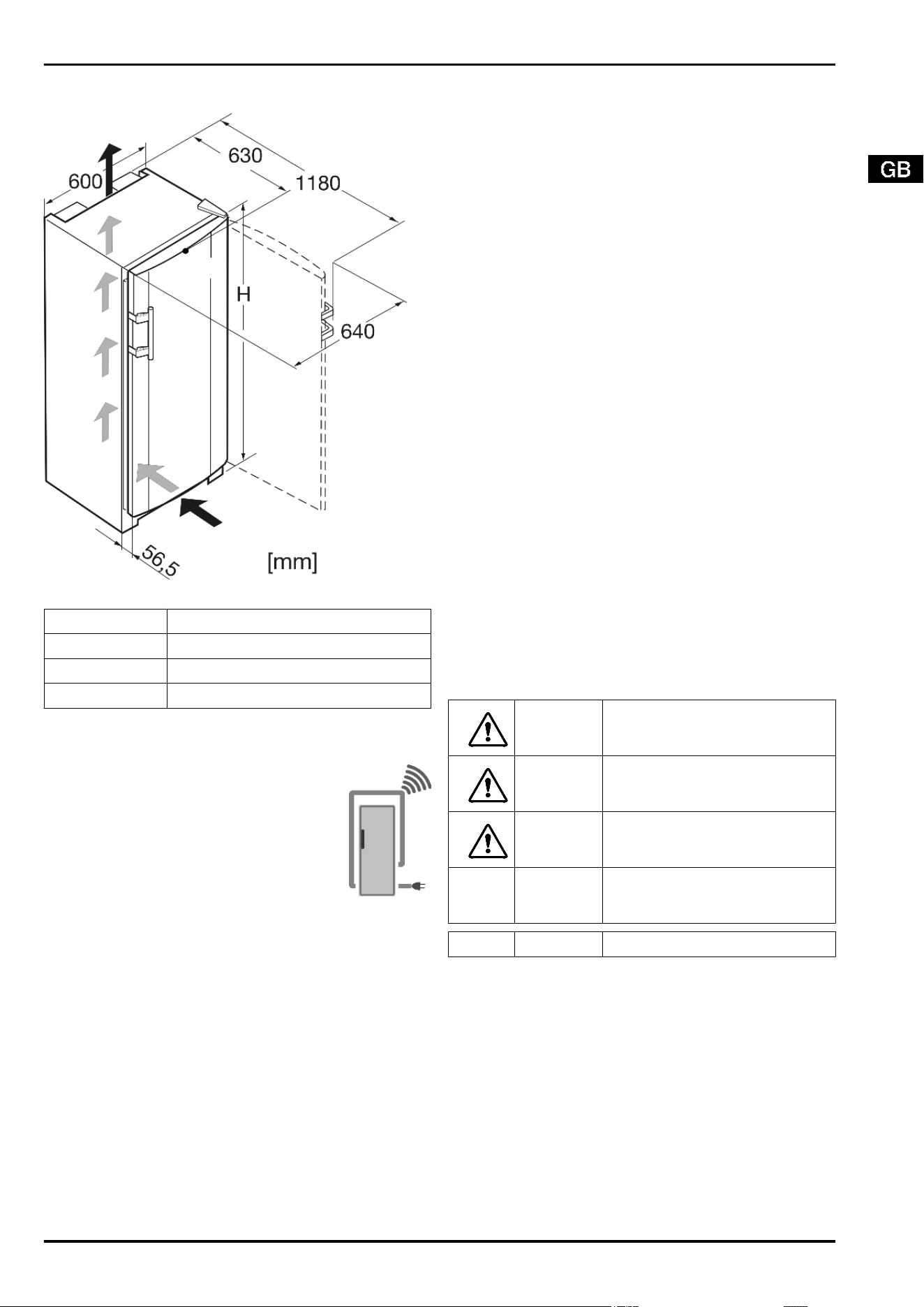 GB

600

630

1180

H

640

56,5

[mm]